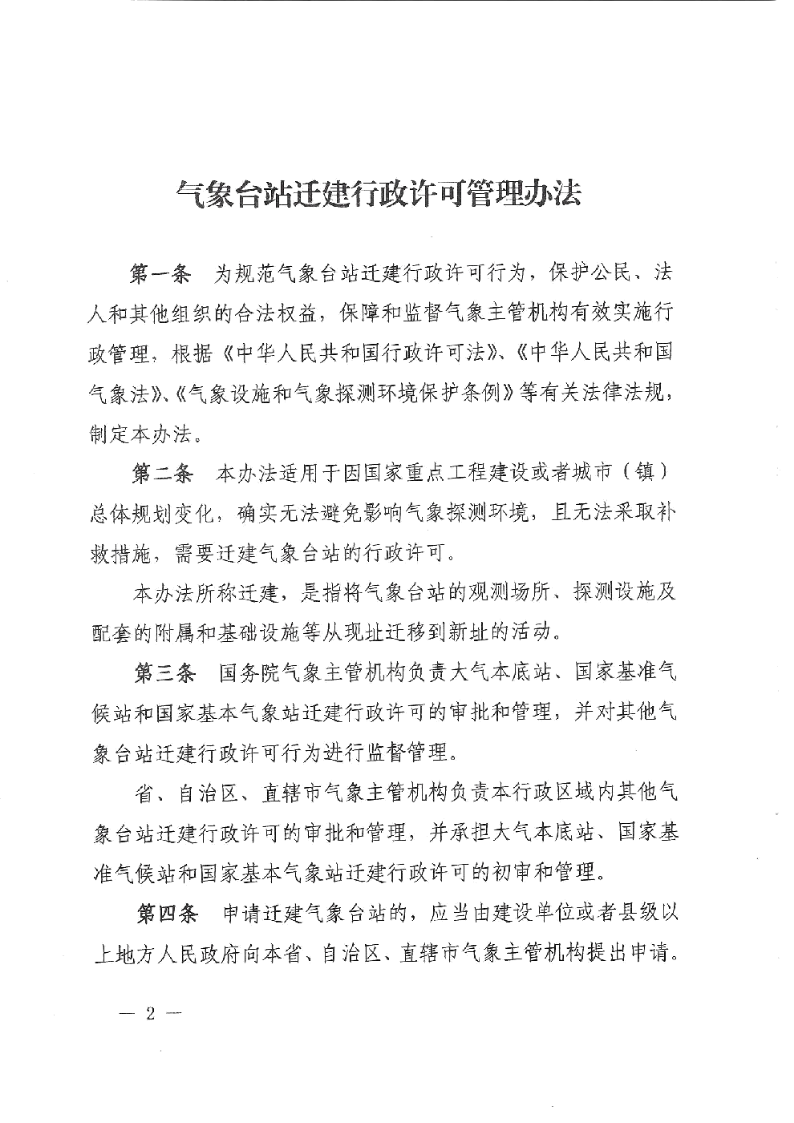 气象台站迁建行政许可管理办法

第一条 为规范气象台站迁建行政许可行为，保护公民、法人和其他组织的合法权益，保障和监督气象主管机构有效实施行政管理，根据《中华人民共和国行政许可法》、《中华人民共和国气象法》、《气象设施和气象探测环境保护条例》等有关法律法规，制定本办法。

第二条 本办法适用于因国家重点工程建设或者城市（镇）总体规划变化，确实无法避免影响气象探测环境，且无法采取补救措施，需要迁建气象台站的行政许可。

本办法所称迁建，是指将气象台站的观测场所、探测设施及配套的附属和基础设施等从现址迁移到新址的活动。

第三条 国务院气象主管机构负责大气本底站、国家基准气候站和国家基本气象站迁建行政许可的审批和管理，并对其他气象台站迁建行政许可行为进行监督管理。

省、自治区、直辖市气象主管机构负责本行政区域内其他气象台站迁建行政许可的审批和管理，并承担大气本底站、国家基准气候站和国家基本气象站迁建行政许可的初审和管理。

第四条 申请迁建气象台站的，应当由建设单位或者县级以上地方人民政府向本省、自治区、直辖市气象主管机构提出申请。

— 2 —